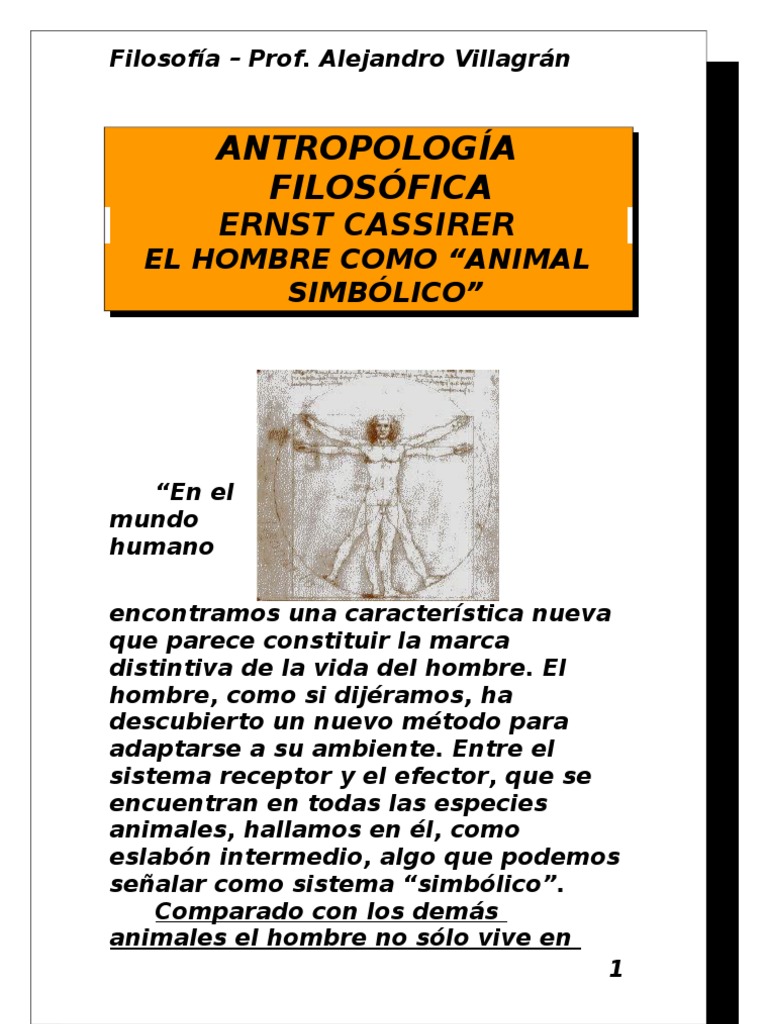 Filosofía – Prof. Alejandro Villagrán

ANTROPOLOGÍA FILOSÓFICA
ERNST CASSIRER
EL HOMBRE COMO “ANIMAL SIMBÓLICO”

“En el mundo humano encontramos una característica nueva que parece constituir la marca distintiva de la vida del hombre. El hombre, como si dijéramos, ha descubierto un nuevo método para adaptarse a su ambiente. Entre el sistema receptor y el efector, que se encuentran en todas las especies animales, hallamos en él, como eslabón intermedio, algo que podemos señalar como sistema “simbólico”.

Comparado con los demás animales el hombre no sólo vive en

1